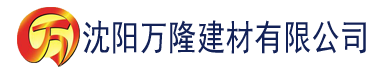 万 沈阳万隆建材有限公司